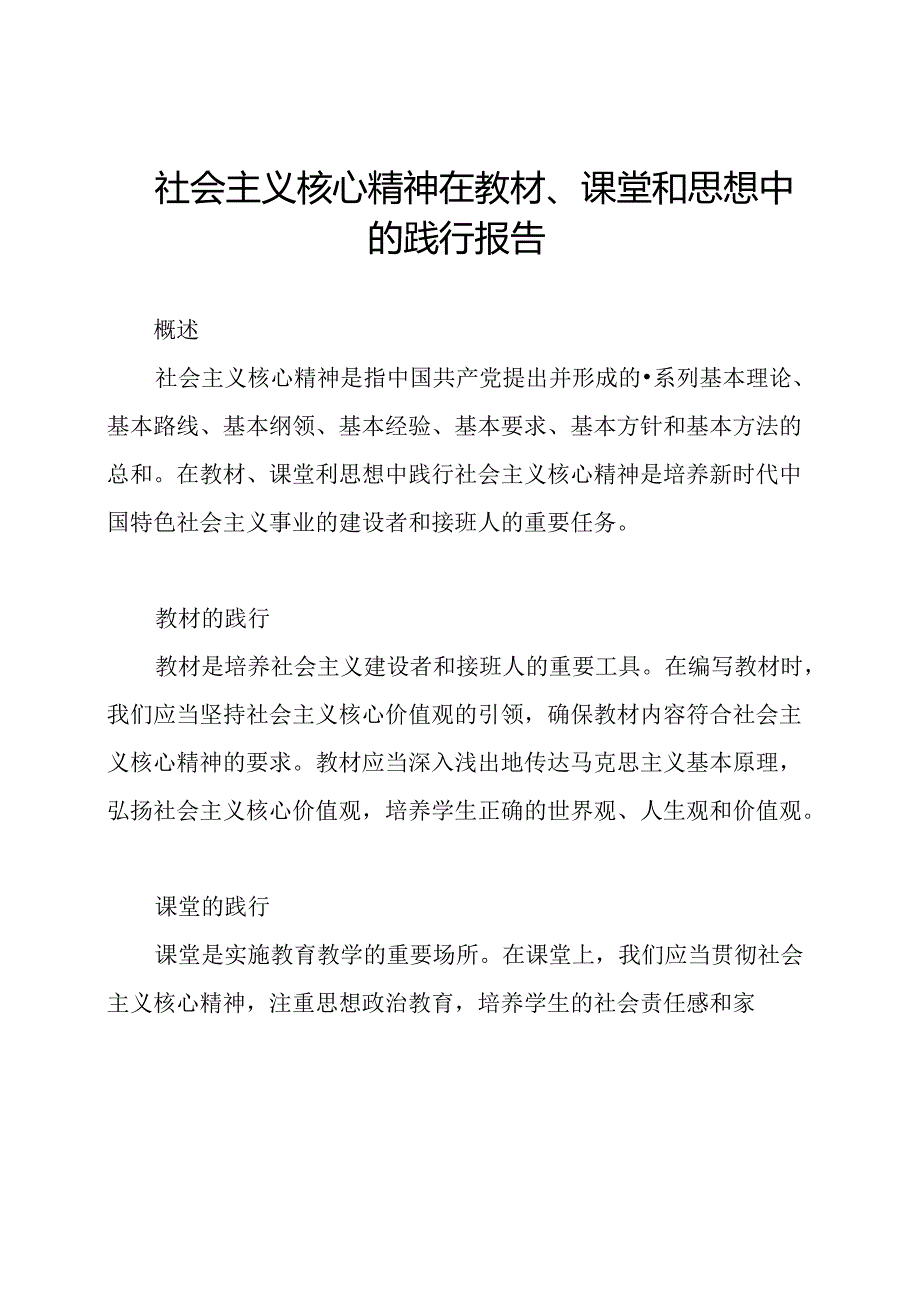 社会主义核心精神在教材、课堂和思想中的践行报告

概述

社会主义核心精神是指中国共产党提出并形成的•系列基本理论、基本路线、基本纲领、基本经验、基本要求、基本方针和基本方法的总和。在教材、课堂利思想中践行社会主义核心精神是培养新时代中国特色社会主义事业的建设者和接班人的重要任务。

教材的践行

教材是培养社会主义建设者和接班人的重要工具。在编写教材时，我们应当坚持社会主义核心价值观的引领，确保教材内容符合社会主义核心精神的要求。教材应当深入浅出地传达马克思主义基本原理，弘扬社会主义核心价值观，培养学生正确的世界观、人生观和价值观。

课堂的践行

课堂是实施教育教学的重要场所。在课堂上，我们应当贯彻社会主义核心精神，注重思想政治教育，培养学生的社会责任感和家